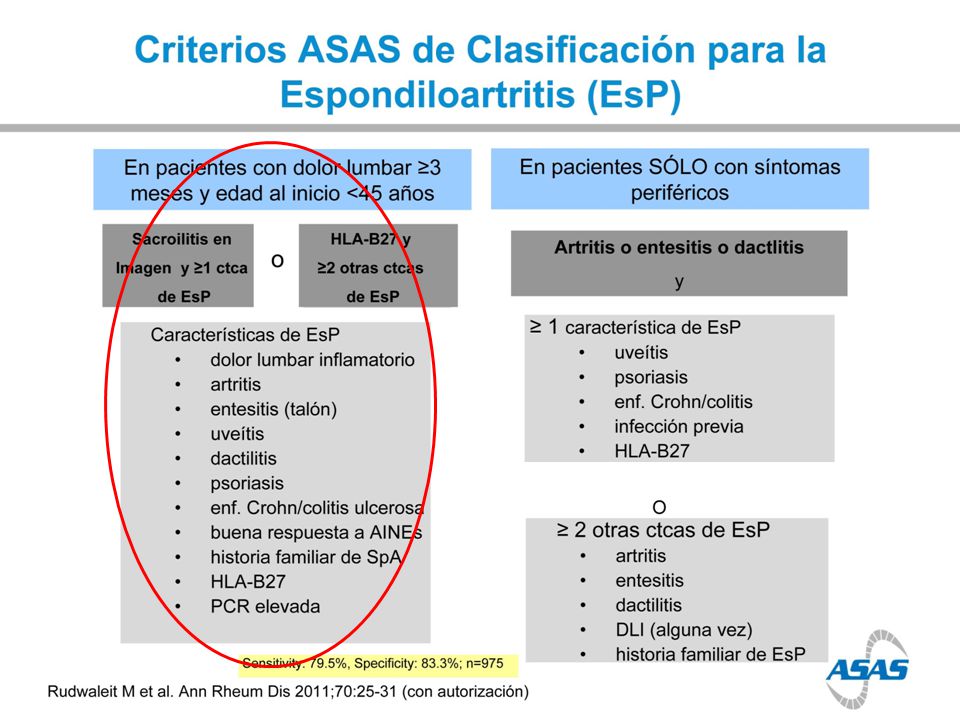 Criterios ASAS de Clasificación para la Espondiloartritis (EsP)

En pacientes con dolor lumbar ≥3 meses y edad al inicio <45 años

Sacroilitis en Imagen y ≥1 ctca de EsP

o

HLA-B27 y ≥2 otras ctcas de EsP

Características de EsP
• dolor lumbar inflamatorio
• artritis
• entesitis (talón)
• uveítis
• dactilitis
• psoriasis
• enf. Crohn/colitis ulcerosa
• buena respuesta a AINEs
• historia familiar de SpA
• HLA-B27
• PCR elevada

Sensitivity: 79.5%, Specificity: 83.3%; n=975

En pacientes SÓLO con síntomas periféricos

Artritis o entesitis o dactlitis

y

≥ 1 característica de EsP
• uveítis
• psoriasis
• enf. Crohn/colitis
• infección previa
• HLA-B27

O

≥ 2 otras ctcas de EsP
• artritis
• entesitis
• dactilitis
• DLI (alguna vez)
• historia familiar de EsP

ASAS

Rudwaleit M et al. Ann Rheum Dis 2011;70:25-31 (con autorización)